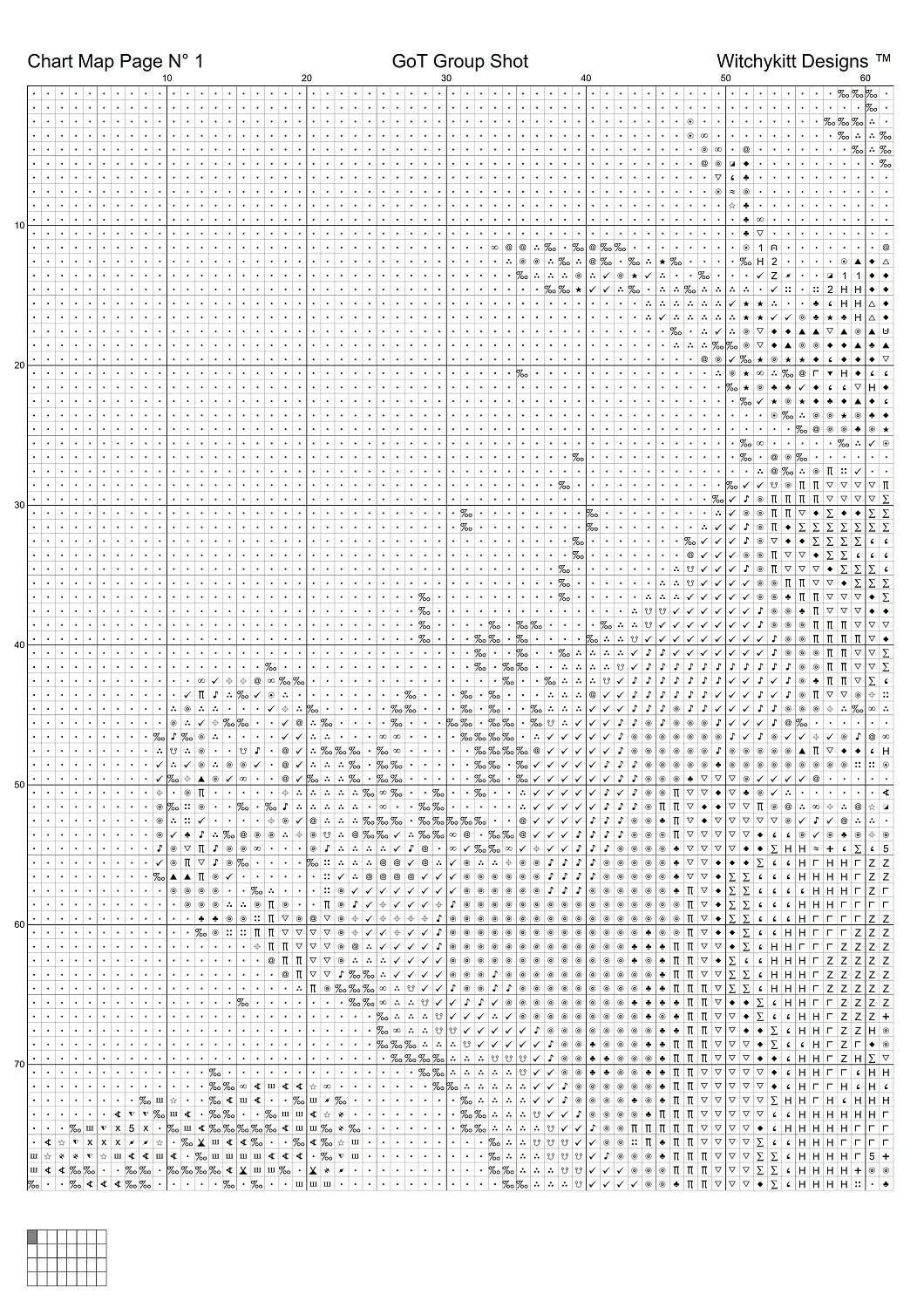 Chart Map Page N° 1
GoT Group Shot
Witchykitt Designs ™

10
20
30
40
50
60

10
20
30
40
50
60
70